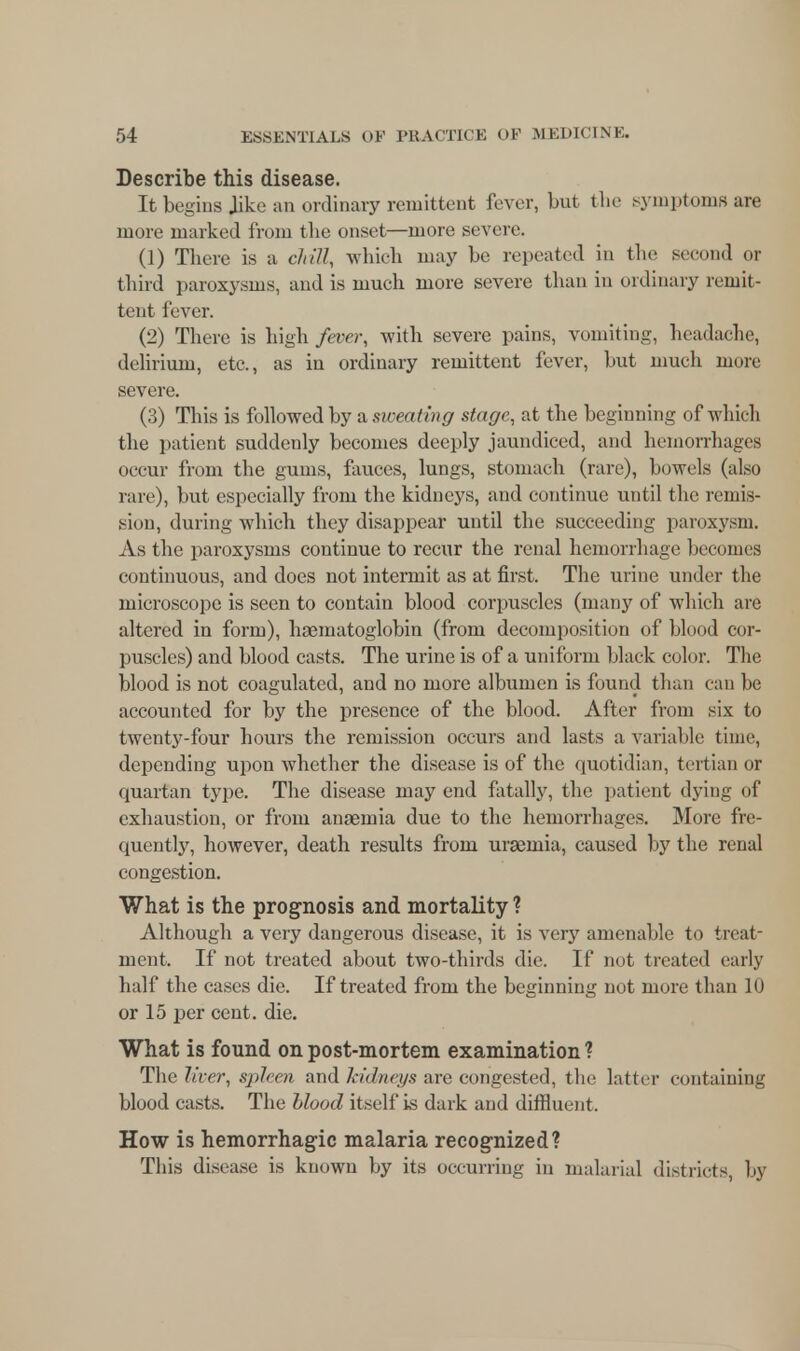 54 ESSENTIALS OF PRACTICE OF MEDICINE.

Describe this disease.

It begins like an ordinary remittent fever, but the symptoms are more marked from the onset—more severe.

(1) There is a chill, which may be repeated in the second or third paroxysms, and is much more severe than in ordinary remittent fever.

(2) There is high fever, with severe pains, vomiting, headache, delirium, etc., as in ordinary remittent fever, but much more severe.

(3) This is followed by a sweating stage, at the beginning of which the patient suddenly becomes deeply jaundiced, and hemorrhages occur from the gums, fauces, lungs, stomach (rare), bowels (also rare), but especially from the kidneys, and continue until the remission, during which they disappear until the succeeding paroxysm. As the paroxysms continue to recur the renal hemorrhage becomes continuous, and does not intermit as at first. The urine under the microscope is seen to contain blood corpuscles (many of which are altered in form), hæmatoglobin (from decomposition of blood corpuscles) and blood casts. The urine is of a uniform black color. The blood is not coagulated, and no more albumen is found than can be accounted for by the presence of the blood. After from six to twenty-four hours the remission occurs and lasts a variable time, depending upon whether the disease is of the quotidian, tertian or quartan type. The disease may end fatally, the patient dying of exhaustion, or from anæmia due to the hemorrhages. More frequently, however, death results from uræmia, caused by the renal congestion.

What is the prognosis and mortality?

Although a very dangerous disease, it is very amenable to treatment. If not treated about two-thirds die. If not treated early half the cases die. If treated from the beginning not more than 10 or 15 per cent. die.

What is found on post-mortem examination?

The liver, spleen and kidneys are congested, the latter containing blood casts. The blood itself is dark and diffluent.

How is hemorrhagic malaria recognized?

This disease is known by its occurring in malarial districts, by